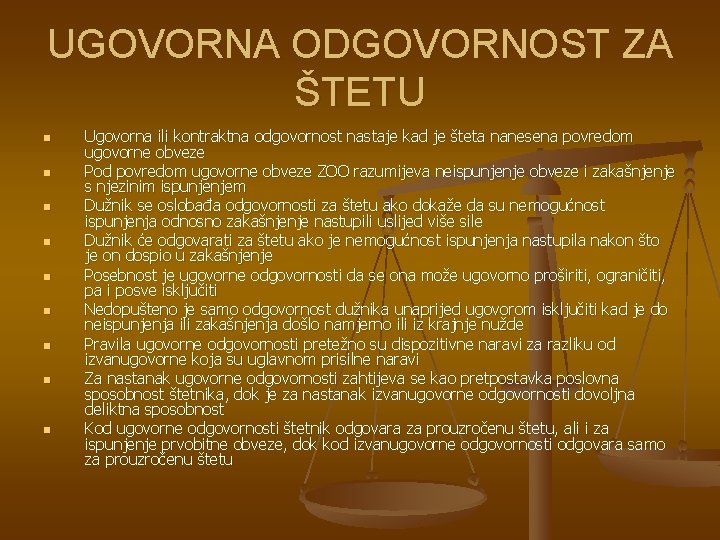 UGOVORNA ODGOVORNOST ZA ŠTETU

- Ugovorna ili kontraktna odgovornost nastaje kad je šteta nanesena povredom ugovorne obveze
- Pod povredom ugovorne obveze ZOO razumijeva neispunjenje obveze i zakašnjenje s njezinim ispunjenjem
- Dužnik se oslobađa odgovornosti za štetu ako dokaže da su nemogućnost ispunjenja odnosno zakašnjenje nastupili uslijed više sile
- Dužnik će odgovarati za štetu ako je nemogućnost ispunjenja nastupila nakon što je on dospio u zakašnjenje
- Posebnost je ugovorne odgovornosti da se ona može ugovorno proširiti, ograničiti, pa i posve isključiti
- Nedopušteno je samo odgovornost dužnika unaprijed ugovorom isključiti kad je do neispunjenja ili zakašnjenja došlo namjerno ili iz krajnje nužde
- Pravila ugovorne odgovornosti pretežno su dispozitivne naravi za razliku od izvanugovorne koja su uglavnom prisilne naravi
- Za nastanak ugovorne odgovornosti zahtijeva se kao pretpostavka poslovna sposobnost štetnika, dok je za nastanak izvanugovorne odgovornosti dovoljna deliktna sposobnost
- Kod ugovorne odgovornosti štetnik odgovara za prouzročenu štetu, ali i za ispunjenje prvobitne obveze, dok kod izvanugovorne odgovornosti odgovara samo za prouzročenu štetu